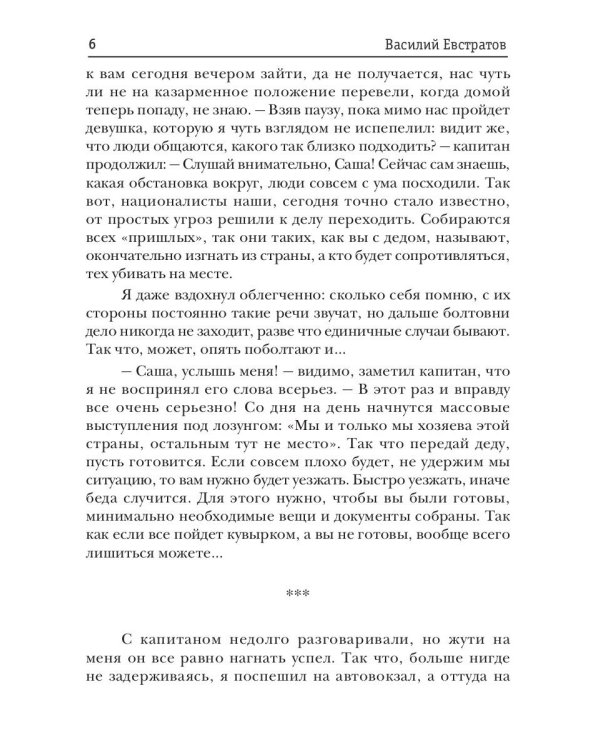 6 Василий Евстратов

к вам сегодня вечером зайти, да не получается, нас чуть ли не на казарменное положение перевели, когда домой теперь попаду, не знаю. — Взяв паузу, пока мимо нас пройдет девушка, которую я чуть взглядом не испепелил: видит же, что люди общаются, какого так близко подходить? — капитан продолжил: — Слушай внимательно, Саша! Сейчас сам знаешь, какая обстановка вокруг, люди совсем с ума посходили. Так вот, националисты наши, сегодня точно стало известно, от простых угроз решили к делу переходить. Собираются всех «пришлых», так они таких, как вы с дедом, называют, окончательно изгнать из страны, а кто будет сопротивляться, тех убивать на месте.

Я даже вздохнул облегченно: сколько себя помню, с их стороны постоянно такие речи звучат, но дальше болтовни дело никогда не заходит, разве что единичные случаи бывают. Так что, может, опять поболтают и...

— Саша, услышь меня! — видимо, заметил капитан, что я не воспринял его слова всерьез. — В этот раз и вправду все очень серьезно! Со дня на день начнутся массовые выступления под лозунгом: «Мы и только мы хозяева этой страны, остальным тут не место». Так что передай деду, пусть готовится. Если совсем плохо будет, не удержим мы ситуацию, то вам нужно будет уезжать. Быстро уезжать, иначе беда случится. Для этого нужно, чтобы вы были готовы, минимально необходимые вещи и документы собраны. Так как если все пойдет кувырком, а вы не готовы, вообще всего лишиться можете...

***

С капитаном недолго разговаривали, но жути на меня он все равно нагнать успел. Так что, больше нигде не задерживаясь, я поспешил на автовокзал, а оттуда на